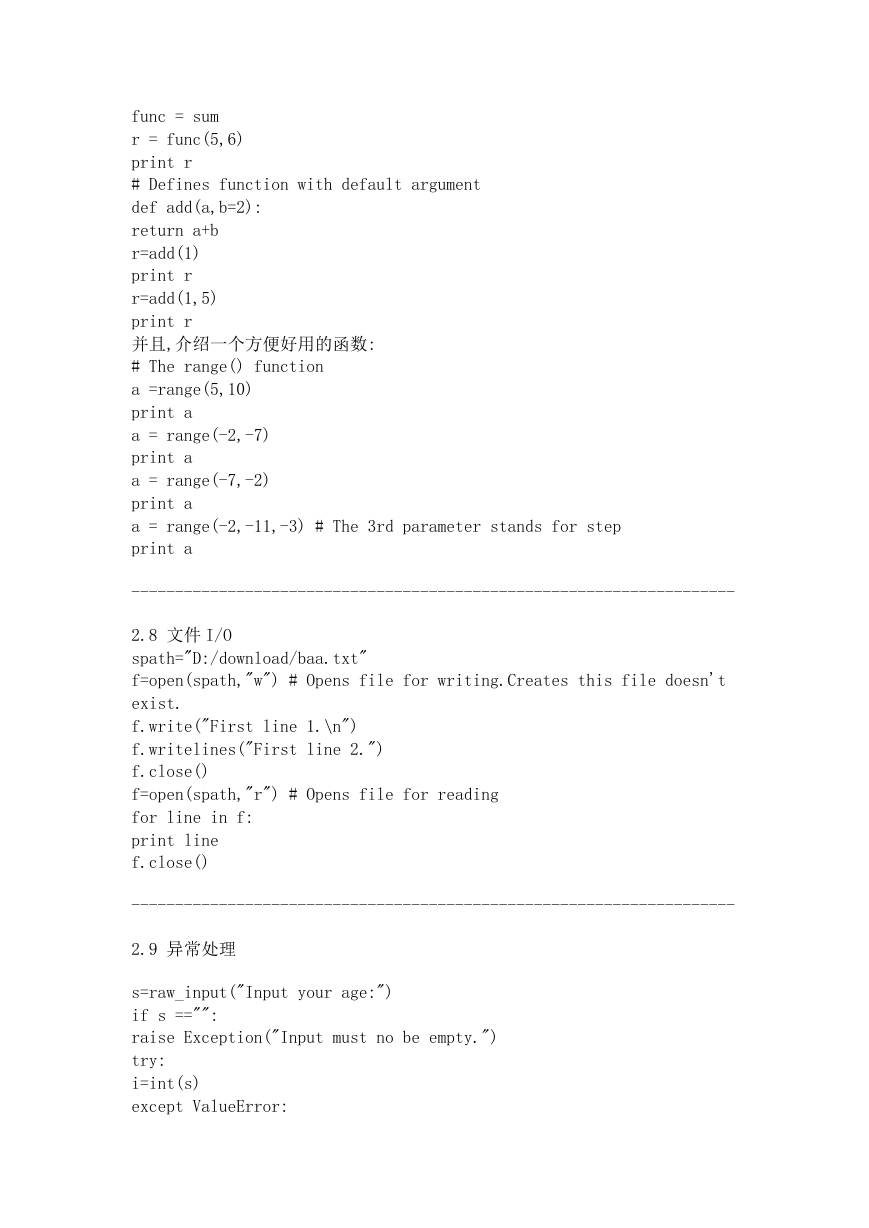 func = sum
r = func(5,6)
print r
# Defines function with default argument
def add(a,b=2):
return a+b
r=add(1)
print r
r=add(1,5)
print r
并且,介绍一个方便好用的函数:
# The range() function
a =range(5,10)
print a
a = range(-2,-7)
print a
a = range(-7,-2)
print a
a = range(-2,-11,-3) # The 3rd parameter stands for step
print a

----------------------------------------------------------------------

2.8 文件 I/O
spath="D:/download/baa.txt"
f=open(spath,"w") # Opens file for writing.Creates this file doesn't exist.
f.write("First line 1.\n")
f.writelines("First line 2.")
f.close()
f=open(spath,"r") # Opens file for reading
for line in f:
print line
f.close()

----------------------------------------------------------------------

2.9 异常处理

s=raw_input("Input your age:")
if s =="":
raise Exception("Input must no be empty.")
try:
i=int(s)
except ValueError: